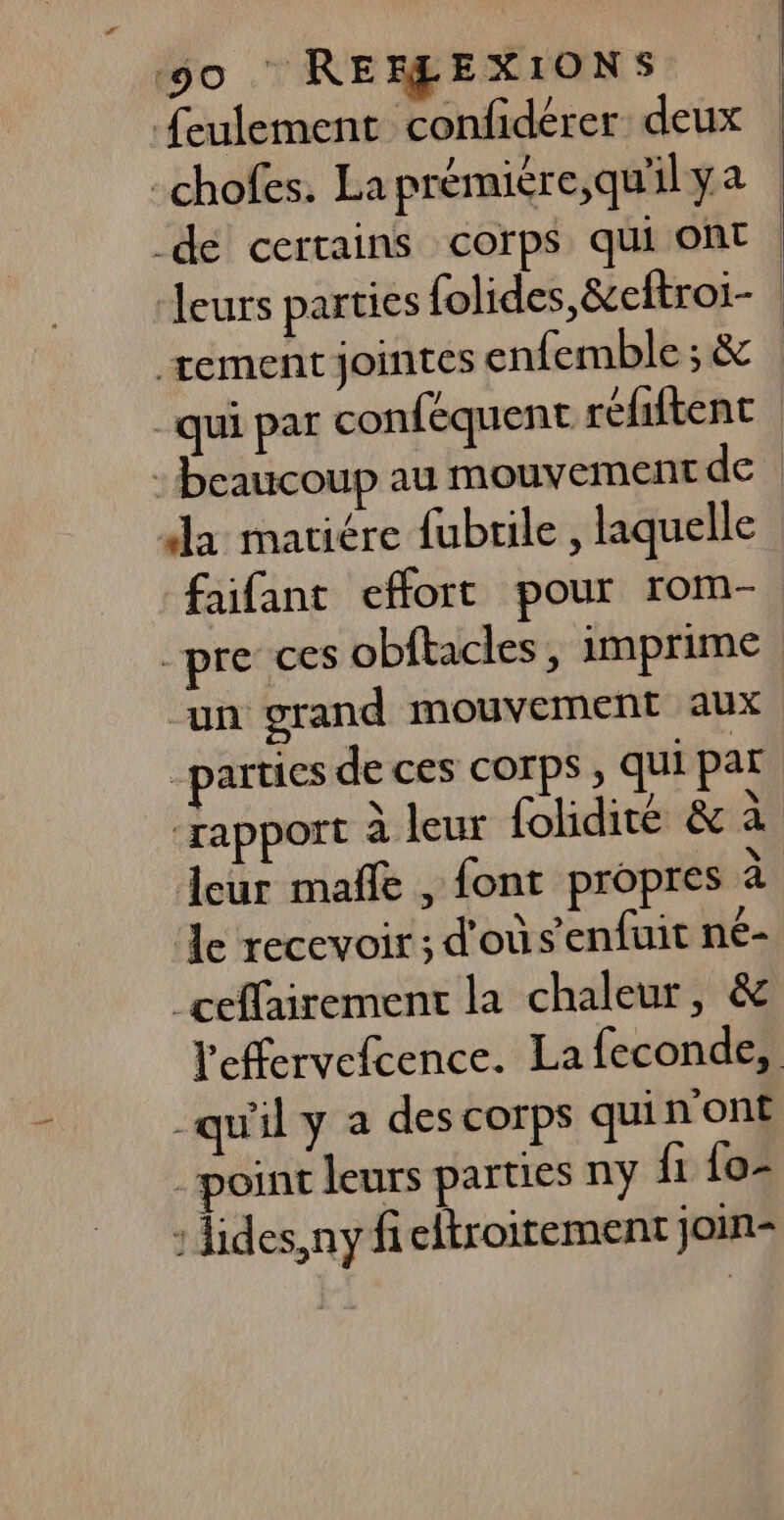 90 REFLEXIONS

ſeulement conſidérer deux choſes. La prémiére, qu'il y a de certains corps qui ont leurs parties ſolides, & eſtroitement jointes enſemble ; & qui par conſéquent réſiſtent beaucoup au mouvement de la matiére ſubtile, laquelle faiſant effort pour rompre ces obſtacles, imprime un grand mouvement aux parties de ces corps, qui par rapport à leur ſolidité & à leur maſſe, ſont propres à le recevoir ; d'où s'enſuit néceſſairement la chaleur, & l'effervescence. La ſeconde, qu'il y a des corps qui n'ont point leurs parties ny ſi ſolides, ny ſi eſtroitement join-